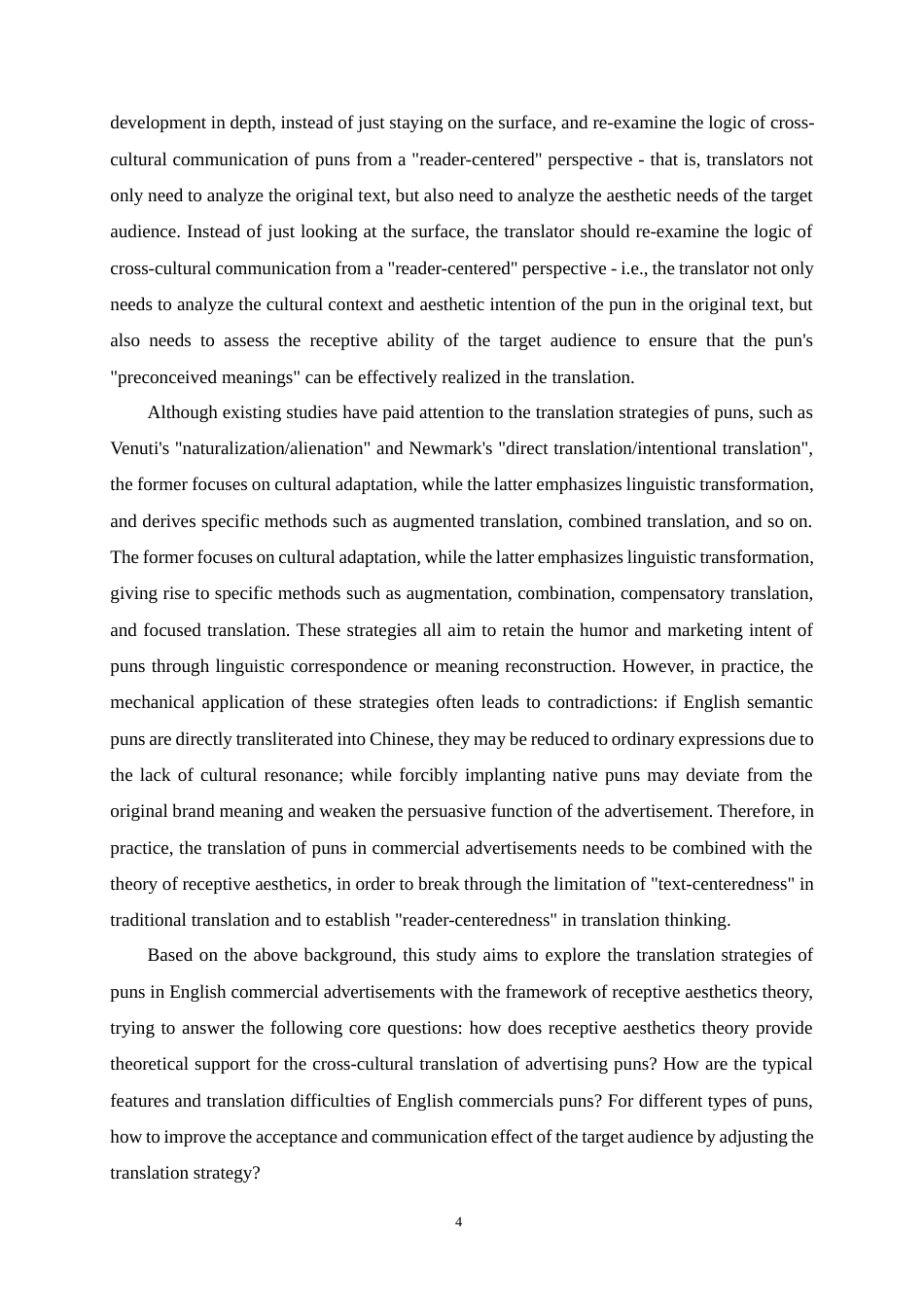 development in depth, instead of just staying on the surface, and re-examine the logic of cross-cultural communication of puns from a "reader-centered" perspective - that is, translators not only need to analyze the original text, but also need to analyze the aesthetic needs of the target audience. Instead of just looking at the surface, the translator should re-examine the logic of cross-cultural communication from a "reader-centered" perspective - i.e., the translator not only needs to analyze the cultural context and aesthetic intention of the pun in the original text, but also needs to assess the receptive ability of the target audience to ensure that the pun's "preconceived meanings" can be effectively realized in the translation.

Although existing studies have paid attention to the translation strategies of puns, such as Venuti's "naturalization/alienation" and Newmark's "direct translation/intentional translation", the former focuses on cultural adaptation, while the latter emphasizes linguistic transformation, and derives specific methods such as augmented translation, combined translation, and so on. The former focuses on cultural adaptation, while the latter emphasizes linguistic transformation, giving rise to specific methods such as augmentation, combination, compensatory translation, and focused translation. These strategies all aim to retain the humor and marketing intent of puns through linguistic correspondence or meaning reconstruction. However, in practice, the mechanical application of these strategies often leads to contradictions: if English semantic puns are directly transliterated into Chinese, they may be reduced to ordinary expressions due to the lack of cultural resonance; while forcibly implanting native puns may deviate from the original brand meaning and weaken the persuasive function of the advertisement. Therefore, in practice, the translation of puns in commercial advertisements needs to be combined with the theory of receptive aesthetics, in order to break through the limitation of "text-centeredness" in traditional translation and to establish "reader-centeredness" in translation thinking.

Based on the above background, this study aims to explore the translation strategies of puns in English commercial advertisements with the framework of receptive aesthetics theory, trying to answer the following core questions: how does receptive aesthetics theory provide theoretical support for the cross-cultural translation of advertising puns? How are the typical features and translation difficulties of English commercials puns? For different types of puns, how to improve the acceptance and communication effect of the target audience by adjusting the translation strategy?

4